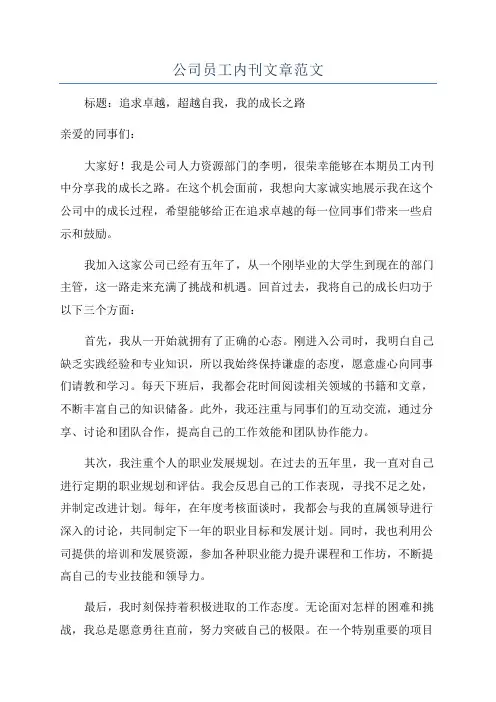 公司员工内刊文章范文

标题：追求卓越，超越自我，我的成长之路

亲爱的同事们：

大家好！我是公司人力资源部门的李明，很荣幸能够在本期员工内刊中分享我的成长之路。在这个机会面前，我想向大家诚实地展示我在这个公司中的成长过程，希望能够给正在追求卓越的每一位同事们带来一些启示和鼓励。

我加入这家公司已经有五年了，从一个刚毕业的大学生到现在的部门主管，这一路走来充满了挑战和机遇。回首过去，我将自己的成长归功于以下三个方面：

首先，我从一开始就拥有了正确的心态。刚进入公司时，我明白自己缺乏实践经验和专业知识，所以我始终保持谦虚的态度，愿意虚心向同事们请教和学习。每天下班后，我都会花时间阅读相关领域的书籍和文章，不断丰富自己的知识储备。此外，我还注重与同事们的互动交流，通过分享、讨论和团队合作，提高自己的工作效能和团队协作能力。

其次，我注重个人的职业发展规划。在过去的五年里，我一直对自己进行定期的职业规划和评估。我会反思自己的工作表现，寻找不足之处，并制定改进计划。每年，在年度考核面谈时，我都会与我的直属领导进行深入的讨论，共同制定下一年的职业目标和发展计划。同时，我也利用公司提供的培训和发展资源，参加各种职业能力提升课程和工作坊，不断提高自己的专业技能和领导力。

最后，我时刻保持着积极进取的工作态度。无论面对怎样的困难和挑战，我总是愿意勇往直前，努力突破自己的极限。在一个特别重要的项目